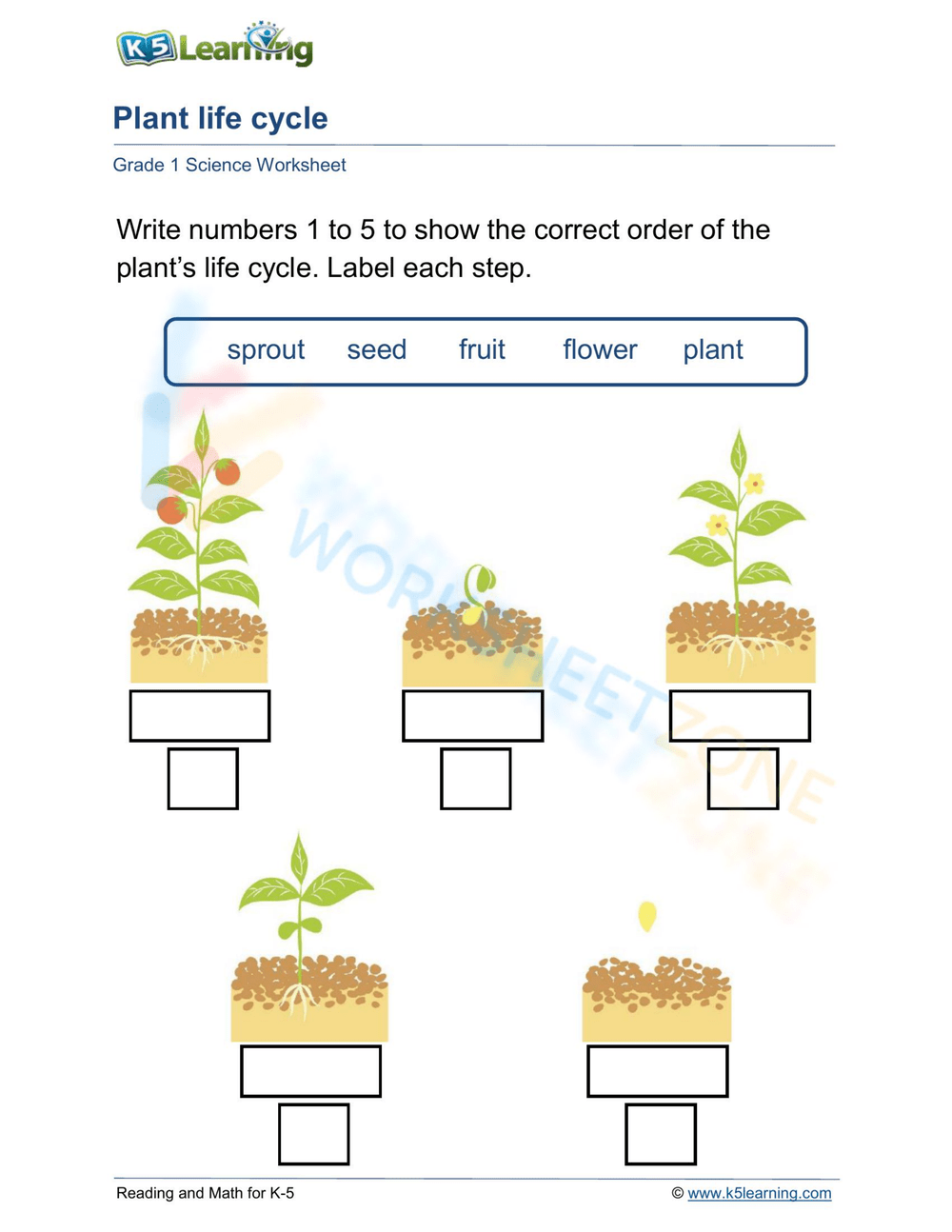 K5 Learning

Plant life cycle

Grade 1 Science Worksheet

Write numbers 1 to 5 to show the correct order of the plant's life cycle. Label each step.

sprout seed fruit flower plant

WORKSHEETZONE

Reading and Math for K-5

© www.k5learning.com